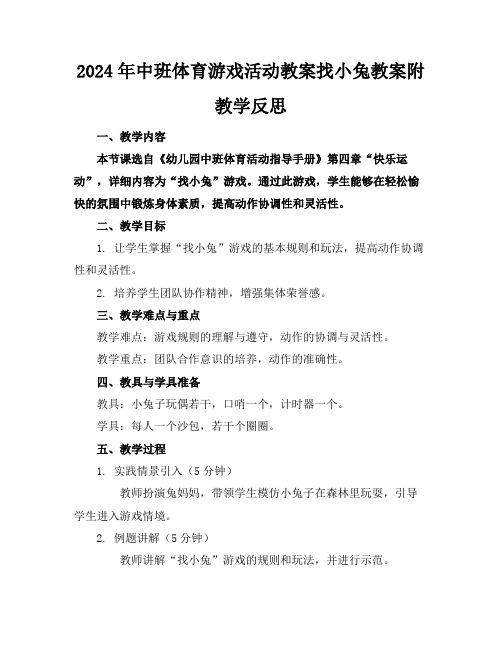 2024年中班体育游戏活动教案找小兔教案附教学反思

一、教学内容

本节课选自《幼儿园中班体育活动指导手册》第四章“快乐运动”，详细内容为“找小兔”游戏。通过此游戏，学生能够在轻松愉快的氛围中锻炼身体素质，提高动作协调性和灵活性。

二、教学目标

1. 让学生掌握“找小兔”游戏的基本规则和玩法，提高动作协调性和灵活性。

2. 培养学生团队协作精神，增强集体荣誉感。

三、教学难点与重点

教学难点：游戏规则的理解与遵守，动作的协调与灵活性。

教学重点：团队合作意识的培养，动作的准确性。

四、教具与学具准备

教具：小兔子玩偶若干，口哨一个，计时器一个。

学具：每人一个沙包，若干个圈圈。

五、教学过程

1. 实践情景引入（5分钟）

教师扮演兔妈妈，带领学生模仿小兔子在森林里玩耍，引导学生进入游戏情境。

2. 例题讲解（5分钟）

教师讲解“找小兔”游戏的规则和玩法，并进行示范。